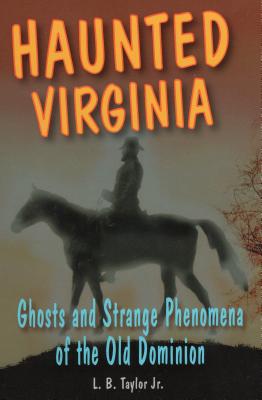 HAUNTED VIRGINIA

Ghosts and Strange Phenomena of the Old Dominion

L. B. Taylor Jr.